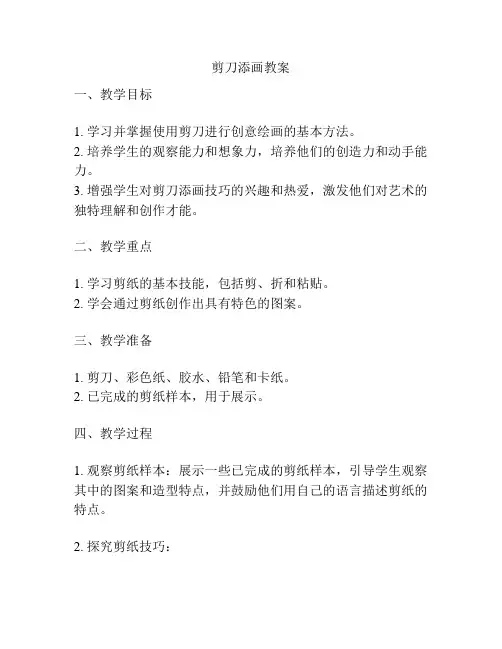 剪刀添画教案

一、教学目标

1. 学习并掌握使用剪刀进行创意绘画的基本方法。
2. 培养学生的观察能力和想象力，培养他们的创造力和动手能力。
3. 增强学生对剪刀添画技巧的兴趣和热爱，激发他们对艺术的独特理解和创作才能。

二、教学重点

1. 学习剪纸的基本技能，包括剪、折和粘贴。
2. 学会通过剪纸创作出具有特色的图案。

三、教学准备

1. 剪刀、彩色纸、胶水、铅笔和卡纸。
2. 已完成的剪纸样本，用于展示。

四、教学过程

1. 观察剪纸样本：展示一些已完成的剪纸样本，引导学生观察其中的图案和造型特点，并鼓励他们用自己的语言描述剪纸的特点。

2. 探究剪纸技巧：